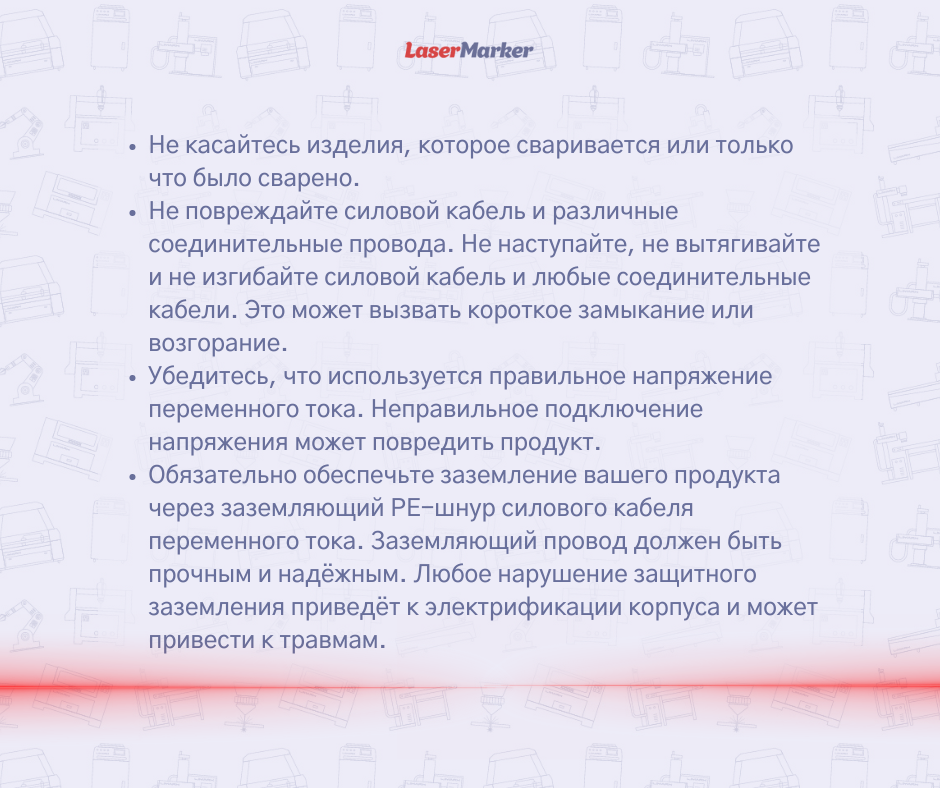 LaserMarker

• Не касайтесь изделия, которое сваривается или только что было сварено.
• Не повреждайте силовой кабель и различные соединительные провода. Не наступайте, не вытягивайте и не изгибайте силовой кабель и любые соединительные кабели. Это может вызвать короткое замыкание или возгорание.
• Убедитесь, что используется правильное напряжение переменного тока. Неправильное подключение напряжения может повредить продукт.
• Обязательно обеспечьте заземление вашего продукта через заземляющий PE-шнур силового кабеля переменного тока. Заземляющий провод должен быть прочным и надёжным. Любое нарушение защитного заземления приведёт к электрификации корпуса и может привести к травмам.